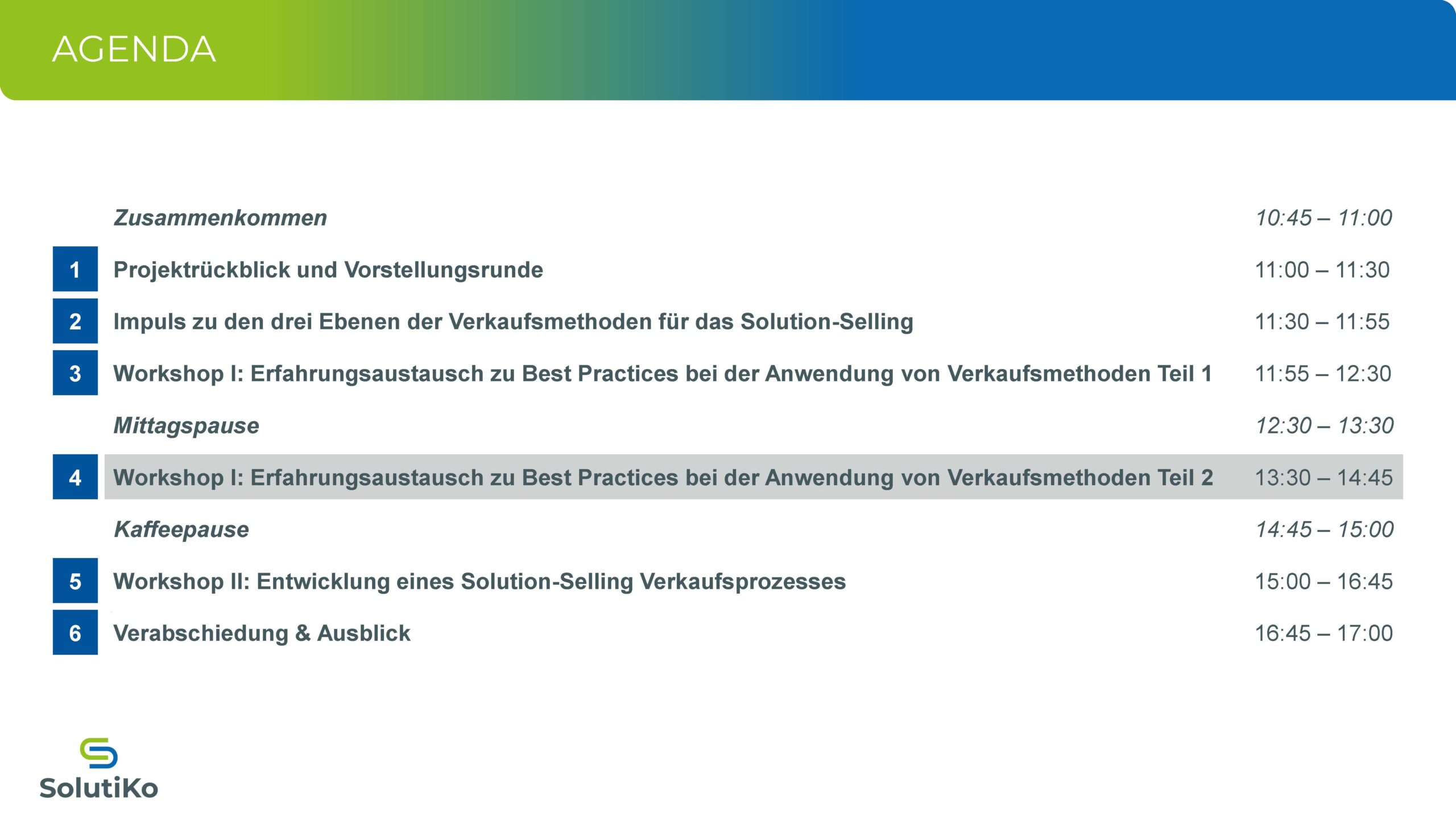 AGENDA

Zusammenkommen 10:45 – 11:00

1 Projektrückblick und Vorstellungsrunde 11:00 – 11:30

2 Impuls zu den drei Ebenen der Verkaufsmethoden für das Solution-Selling 11:30 – 11:55

3 Workshop I: Erfahrungsaustausch zu Best Practices bei der Anwendung von Verkaufsmethoden Teil 1 11:55 – 12:30

Mittagspause 12:30 – 13:30

4 Workshop I: Erfahrungsaustausch zu Best Practices bei der Anwendung von Verkaufsmethoden Teil 2 13:30 – 14:45

Kaffeepause 14:45 – 15:00

5 Workshop II: Entwicklung eines Solution-Selling Verkaufsprozesses 15:00 – 16:45

6 Verabschiedung & Ausblick 16:45 – 17:00

SolutiKo